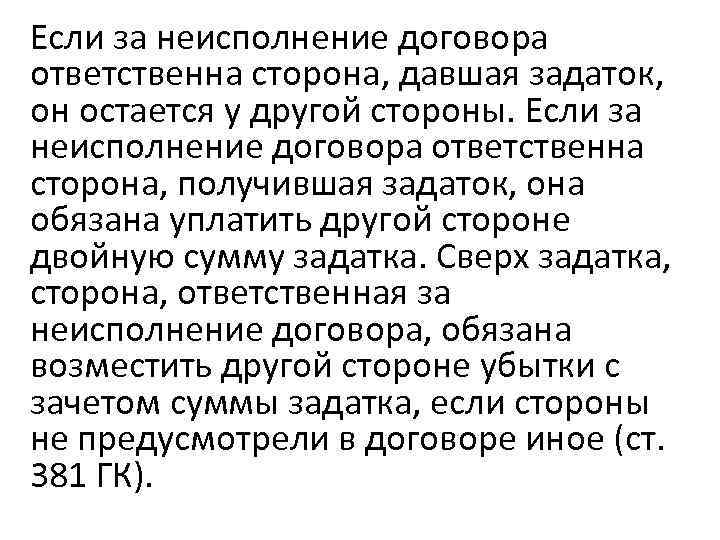 Если за неисполнение договора ответственна сторона, давшая задаток, он остается у другой стороны. Если за неисполнение договора ответственна сторона, получившая задаток, она обязана уплатить другой стороне двойную сумму задатка. Сверх задатка, сторона, ответственная за неисполнение договора, обязана возместить другой стороне убытки с зачетом суммы задатка, если стороны не предусмотрели в договоре иное (ст. 381 ГК).